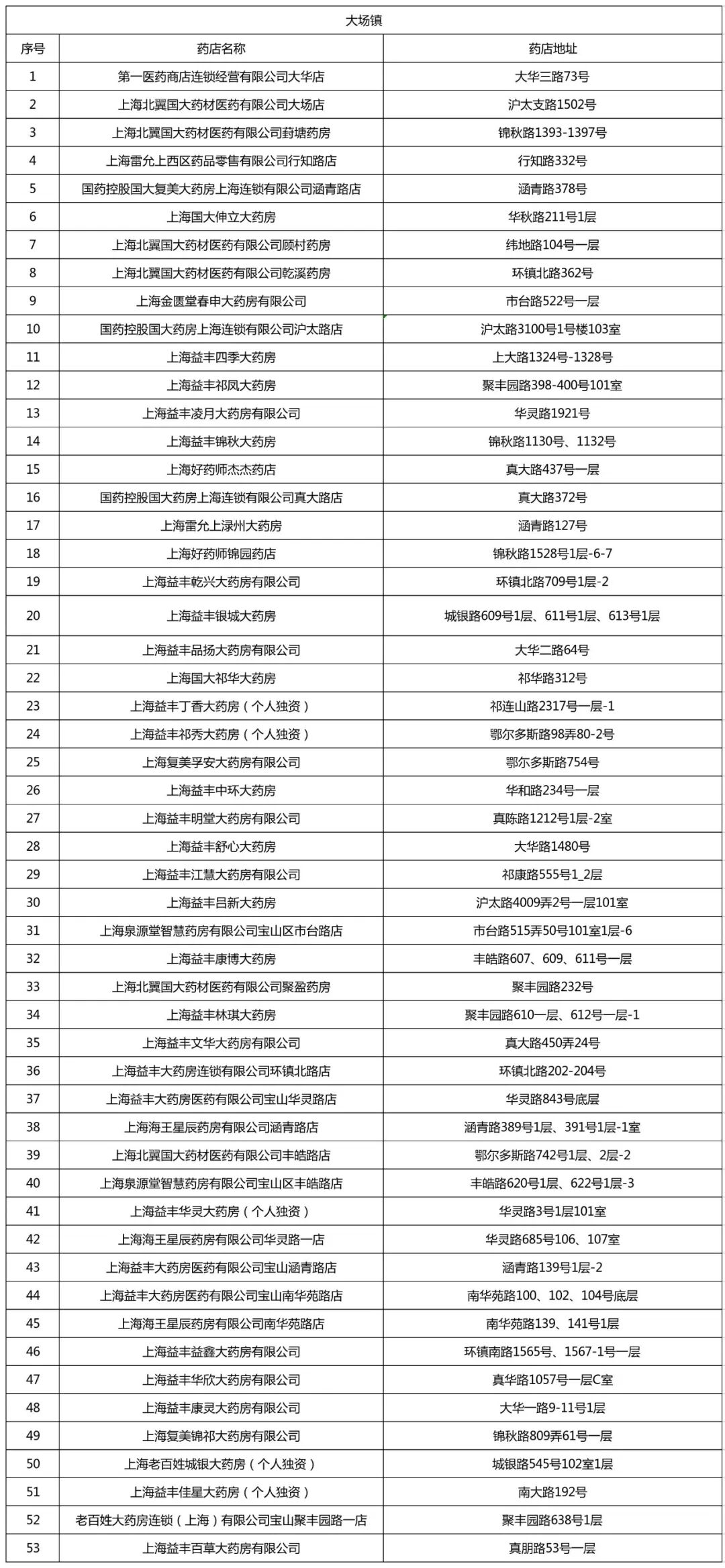 大场镇

| 序号 | 药店名称 | 药店地址 |
|---|---|---|
| 1 | 第一医药商店连锁经营有限公司大华店 | 大华三路73号 |
| 2 | 上海北翼国大药材医药有限公司大场店 | 沪太支路1502号 |
| 3 | 上海北翼国大药材医药有限公司葑塘药房 | 锦秋路1393-1397号 |
| 4 | 上海雷允上西区药品零售有限公司行知路店 | 行知路332号 |
| 5 | 国药控股国大复美大药房上海连锁有限公司涵青路店 | 涵青路378号 |
| 6 | 上海国大伸立大药房 | 华秋路211号1层 |
| 7 | 上海北翼国大药材医药有限公司顾村药房 | 纬地路104号一层 |
| 8 | 上海北翼国大药材医药有限公司乾溪药房 | 环镇北路362号 |
| 9 | 上海金匮堂春申大药房有限公司 | 市台路522号一层 |
| 10 | 国药控股国大药房上海连锁有限公司沪太路店 | 沪太路3100号1号楼103室 |
| 11 | 上海益丰四季大药房 | 上大路1324号-1328号 |
| 12 | 上海益丰祁凤大药房 | 聚丰园路398-400号101室 |
| 13 | 上海益丰凌月大药房有限公司 | 华灵路1921号 |
| 14 | 上海益丰锦秋大药房 | 锦秋路1130号、1132号 |
| 15 | 上海好药师杰杰药店 | 真大路437号一层 |
| 16 | 国药控股国大药房上海连锁有限公司真大路店 | 真大路372号 |
| 17 | 上海雷允上渌州大药房 | 涵青路127号 |
| 18 | 上海好药师锦园药店 | 锦秋路1528号1层-6-7 |
| 19 | 上海益丰乾兴大药房有限公司 | 环镇北路709号1层-2 |
| 20 | 上海益丰银城大药房 | 城银路609号1层、611号1层、613号1层 |
| 21 | 上海益丰品扬大药房有限公司 | 大华二路64号 |
| 22 | 上海国大祁华大药房 | 祁华路312号 |
| 23 | 上海益丰丁香大药房（个人独资） | 祁连山路2317号一层-1 |
| 24 | 上海益丰祁秀大药房（个人独资） | 鄂尔多斯路98弄80-2号 |
| 25 | 上海复美孚安大药房有限公司 | 鄂尔多斯路754号 |
| 26 | 上海益丰中环大药房 | 华和路234号一层 |
| 27 | 上海益丰明堂大药房有限公司 | 真陈路1212号1层-2室 |
| 28 | 上海益丰舒心大药房 | 大华路1480号 |
| 29 | 上海益丰江慧大药房有限公司 | 祁康路555号1_2层 |
| 30 | 上海益丰吕新大药房 | 沪太路4009弄2号一层101室 |
| 31 | 上海泉源堂智慧药房有限公司宝山区市台路店 | 市台路515弄50号101室1层-6 |
| 32 | 上海益丰康博大药房 | 丰皓路607、609、611号一层 |
| 33 | 上海北翼国大药材医药有限公司聚盈药房 | 聚丰园路232号 |
| 34 | 上海益丰林琪大药房 | 聚丰园路610一层、612号一层-1 |
| 35 | 上海益丰文华大药房有限公司 | 真大路450弄24号 |
| 36 | 上海益丰大药房连锁有限公司环镇北路店 | 环镇北路202-204号 |
| 37 | 上海益丰大药房医药有限公司宝山华灵路店 | 华灵路843号底层 |
| 38 | 上海海王星辰药房有限公司涵青路店 | 涵青路389号1层、391号1层-1室 |
| 39 | 上海北翼国大药材医药有限公司丰皓路店 | 鄂尔多斯路742号1层、2层-2 |
| 40 | 上海泉源堂智慧药房有限公司宝山区丰皓路店 | 丰皓路620号1层、622号1层-3 |
| 41 | 上海益丰华灵大药房（个人独资） | 华灵路3号1层101室 |
| 42 | 上海海王星辰药房有限公司华灵路一店 | 华灵路685号106、107室 |
| 43 | 上海益丰大药房医药有限公司宝山涵青路店 | 涵青路139号1层-2 |
| 44 | 上海益丰大药房医药有限公司宝山南华苑路店 | 南华苑路100、102、104号底层 |
| 45 | 上海海王星辰药房有限公司南华苑路店 | 南华苑路139、141号1层 |
| 46 | 上海益丰益鑫大药房有限公司 | 环镇南路1565号、1567-1号一层 |
| 47 | 上海益丰华欣大药房有限公司 | 真华路1057号一层C室 |
| 48 | 上海益丰康灵大药房有限公司 | 大华一路9-11号1层 |
| 49 | 上海复美锦祁大药房有限公司 | 锦秋路809弄61号一层 |
| 50 | 上海老百姓城银大药房（个人独资） | 城银路545号102室1层 |
| 51 | 上海益丰佳星大药房（个人独资） | 南大路192号 |
| 52 | 老百姓大药房连锁（上海）有限公司宝山聚丰园路一店 | 聚丰园路638号1层 |
| 53 | 上海益丰百草大药房有限公司 | 真朋路53号一层 |